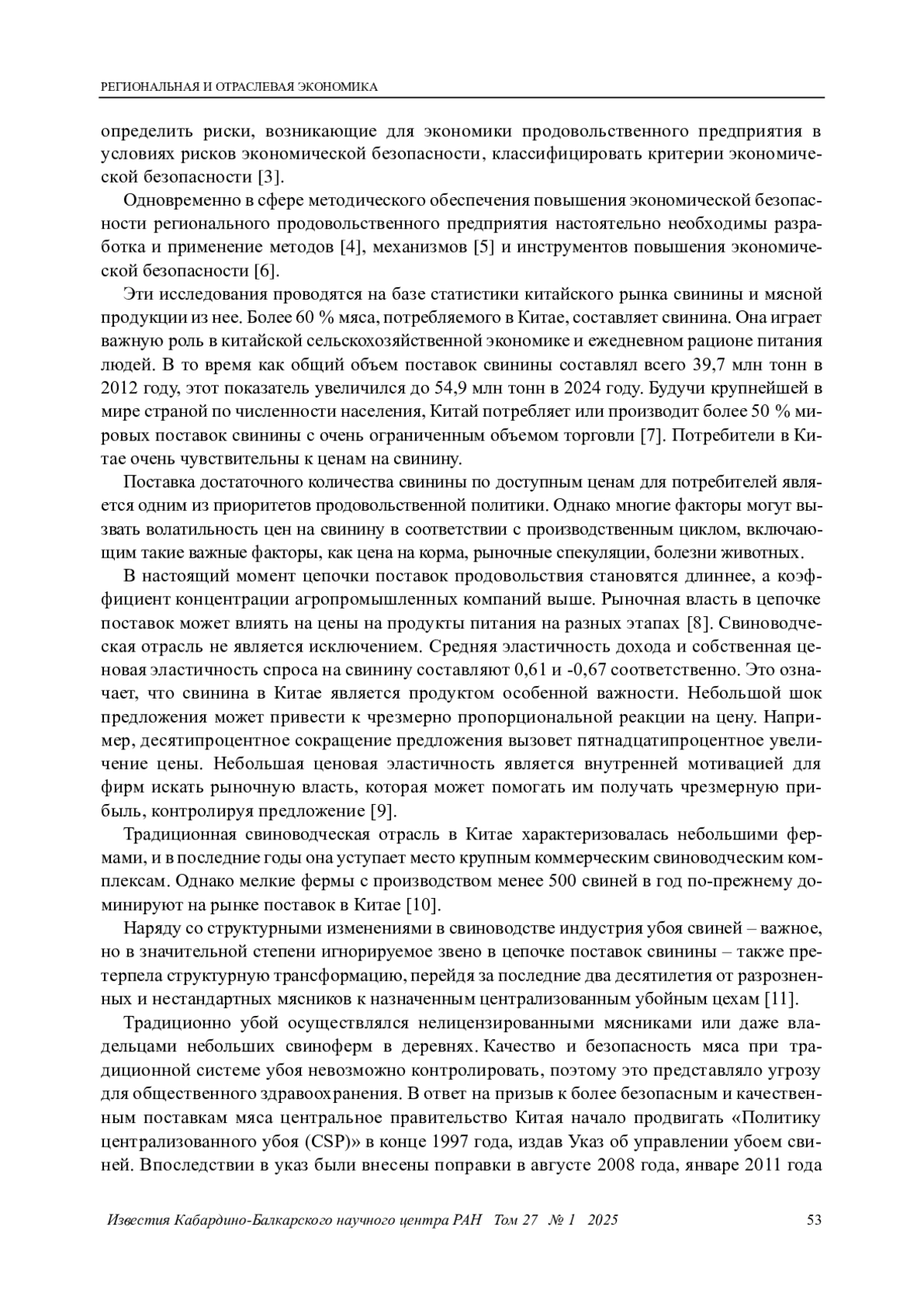 РЕГИОНАЛЬНАЯ И ОТРАСЛЕВАЯ ЭКОНОМИКА

определить риски, возникающие для экономики продовольственного предприятия в условиях рисков экономической безопасности, классифицировать критерии экономической безопасности [3].

Одновременно в сфере методического обеспечения повышения экономической безопасности регионального продовольственного предприятия настоятельно необходимы разработка и применение методов [4], механизмов [5] и инструментов повышения экономической безопасности [6].

Эти исследования проводятся на базе статистики китайского рынка свинины и мясной продукции из нее. Более 60 % мяса, потребляемого в Китае, составляет свинина. Она играет важную роль в китайской сельскохозяйственной экономике и ежедневном рационе питания людей. В то время как общий объем поставок свинины составлял всего 39,7 млн тонн в 2012 году, этот показатель увеличился до 54,9 млн тонн в 2024 году. Будучи крупнейшей в мире страной по численности населения, Китай потребляет или производит более 50 % мировых поставок свинины с очень ограниченным объемом торговли [7]. Потребители в Китае очень чувствительны к ценам на свинину.

Поставка достаточного количества свинины по доступным ценам для потребителей является одним из приоритетов продовольственной политики. Однако многие факторы могут вызвать волатильность цен на свинину в соответствии с производственным циклом, включающим такие важные факторы, как цена на корма, рыночные спекуляции, болезни животных.

В настоящий момент цепочки поставок продовольствия становятся длиннее, а коэффициент концентрации агропромышленных компаний выше. Рыночная власть в цепочке поставок может влиять на цены на продукты питания на разных этапах [8]. Свиноводческая отрасль не является исключением. Средняя эластичность дохода и собственная ценовая эластичность спроса на свинину составляют 0,61 и -0,67 соответственно. Это означает, что свинина в Китае является продуктом особенной важности. Небольшой шок предложения может привести к чрезмерно пропорциональной реакции на цену. Например, десятипроцентное сокращение предложения вызовет пятнадцатипроцентное увеличение цены. Небольшая ценовая эластичность является внутренней мотивацией для фирм искать рыночную власть, которая может помогать им получать чрезмерную прибыль, контролируя предложение [9].

Традиционная свиноводческая отрасль в Китае характеризовалась небольшими фермами, и в последние годы она уступает место крупным коммерческим свиноводческим комплексам. Однако мелкие фермы с производством менее 500 свиней в год по-прежнему доминируют на рынке поставок в Китае [10].

Наряду со структурными изменениями в свиноводстве индустрия убоя свиней – важное, но в значительной степени игнорируемое звено в цепочке поставок свинины – также претерпела структурную трансформацию, перейдя за последние два десятилетия от разрозненных и нестандартных мясников к назначенным централизованным убойным цехам [11].

Традиционно убой осуществлялся нелицензированными мясниками или даже владельцами небольших свиноферм в деревнях. Качество и безопасность мяса при традиционной системе убоя невозможно контролировать, поэтому это представляло угрозу для общественного здравоохранения. В ответ на призыв к более безопасным и качественным поставкам мяса центральное правительство Китая начало продвигать «Политику централизованного убоя (CSP)» в конце 1997 года, издав Указ об управлении убоем свиней. Впоследствии в указ были внесены поправки в августе 2008 года, январе 2011 года

Известия Кабардино-Балкарского научного центра РАН Том 27 № 1 2025 53